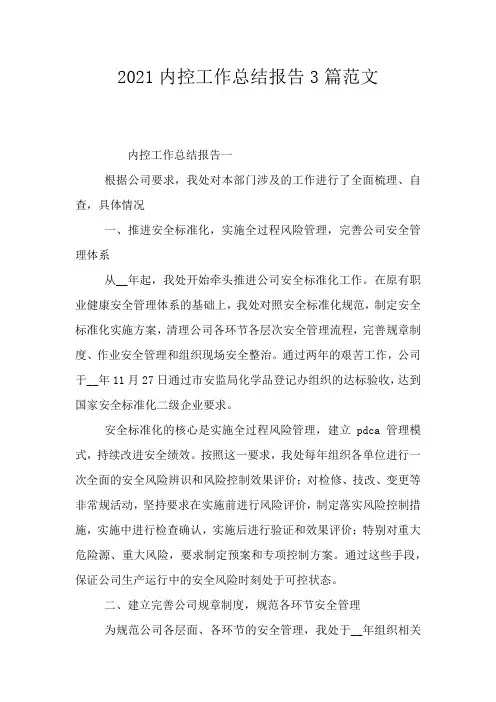 2021 内控工作总结报告 3 篇范文

内控工作总结报告一

根据公司要求，我处对本部门涉及的工作进行了全面梳理、自查，具体情况

一、推进安全标准化，实施全过程风险管理，完善公司安全管理体系

从__年起，我处开始牵头推进公司安全标准化工作。在原有职业健康安全管理体系的基础上，我处对照安全标准化规范，制定安全标准化实施方案，清理公司各环节各层次安全管理流程，完善规章制度、作业安全管理和组织现场安全整治。通过两年的艰苦工作，公司于__年 11 月 27 日通过市安监局化学品登记办组织的达标验收，达到国家安全标准化二级企业要求。

安全标准化的核心是实施全过程风险管理，建立 pdca 管理模式，持续改进安全绩效。按照这一要求，我处每年组织各单位进行一次全面的安全风险辨识和风险控制效果评价；对检修、技改、变更等非常规活动，坚持要求在实施前进行风险评价，制定落实风险控制措施，实施中进行检查确认，实施后进行验证和效果评价；特别对重大危险源、重大风险，要求制定预案和专项控制方案。通过这些手段，保证公司生产运行中的安全风险时刻处于可控状态。

二、建立完善公司规章制度，规范各环节安全管理

为规范公司各层面、各环节的安全管理，我处于__年组织相关